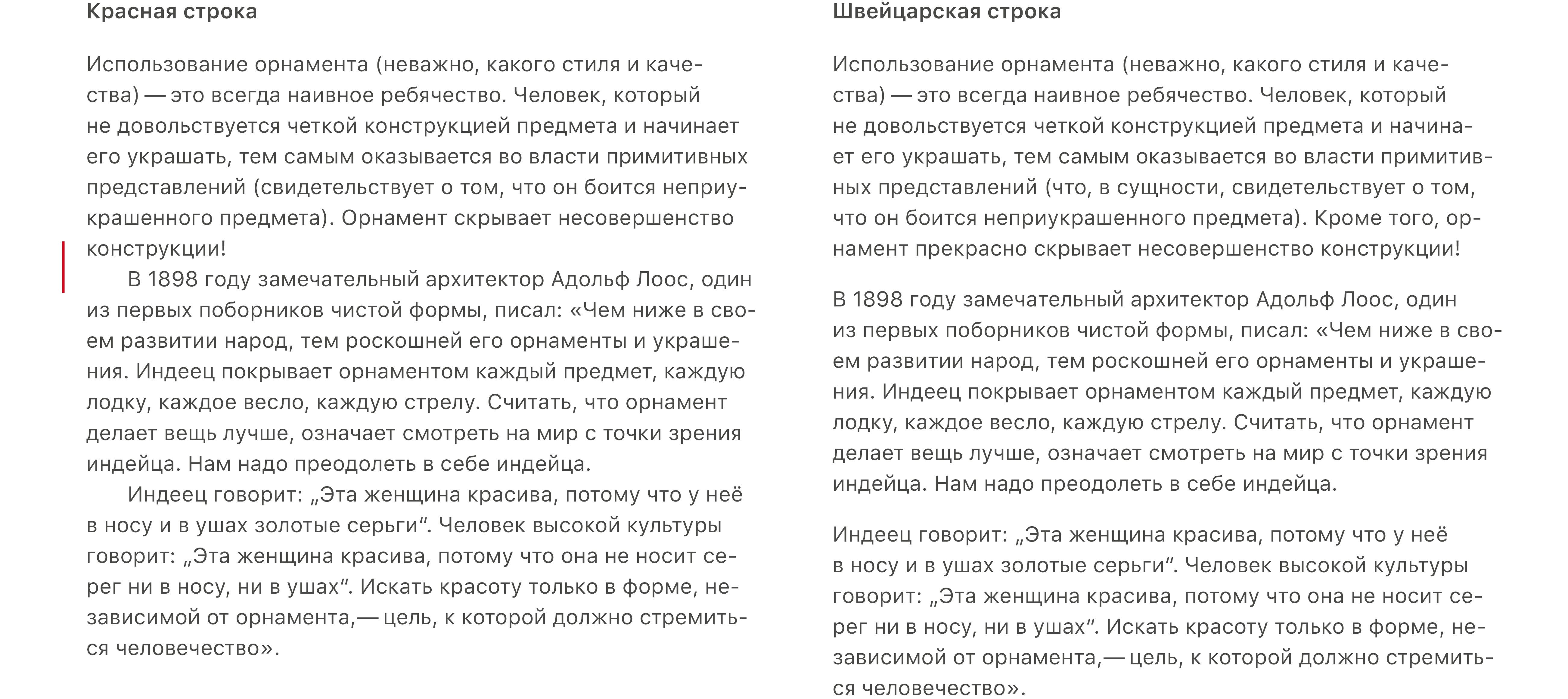 Красная строка

Использование орнамента (неважно, какого стиля и качества) — это всегда наивное ребячество. Человек, который не довольствуется четкой конструкцией предмета и начинает его украшать, тем самым оказывается во власти примитивных представлений (свидетельствует о том, что он боится неприукрашенного предмета). Орнамент скрывает несовершенство конструкции!

В 1898 году замечательный архитектор Адольф Лоос, один из первых поборников чистой формы, писал: «Чем ниже в своем развитии народ, тем роскошней его орнаменты и украшения. Индеец покрывает орнаментом каждый предмет, каждую лодку, каждое весло, каждую стрелу. Считать, что орнамент делает вещь лучше, означает смотреть на мир с точки зрения индейца. Нам надо преодолеть в себе индейца.

Индеец говорит: „Эта женщина красива, потому что у неё в носу и в ушах золотые серьги“. Человек высокой культуры говорит: „Эта женщина красива, потому что она не носит серег ни в носу, ни в ушах“. Искать красоту только в форме, независимой от орнамента,— цель, к которой должно стремиться человечество».

Швейцарская строка

Использование орнамента (неважно, какого стиля и качества) — это всегда наивное ребячество. Человек, который не довольствуется четкой конструкцией предмета и начинает его украшать, тем самым оказывается во власти примитивных представлений (что, в сущности, свидетельствует о том, что он боится неприукрашенного предмета). Кроме того, орнамент прекрасно скрывает несовершенство конструкции!

В 1898 году замечательный архитектор Адольф Лоос, один из первых поборников чистой формы, писал: «Чем ниже в своем развитии народ, тем роскошней его орнаменты и украшения. Индеец покрывает орнаментом каждый предмет, каждую лодку, каждое весло, каждую стрелу. Считать, что орнамент делает вещь лучше, означает смотреть на мир с точки зрения индейца. Нам надо преодолеть в себе индейца.

Индеец говорит: „Эта женщина красива, потому что у неё в носу и в ушах золотые серьги“. Человек высокой культуры говорит: „Эта женщина красива, потому что она не носит серег ни в носу, ни в ушах“. Искать красоту только в форме, независимой от орнамента,— цель, к которой должно стремиться человечество».